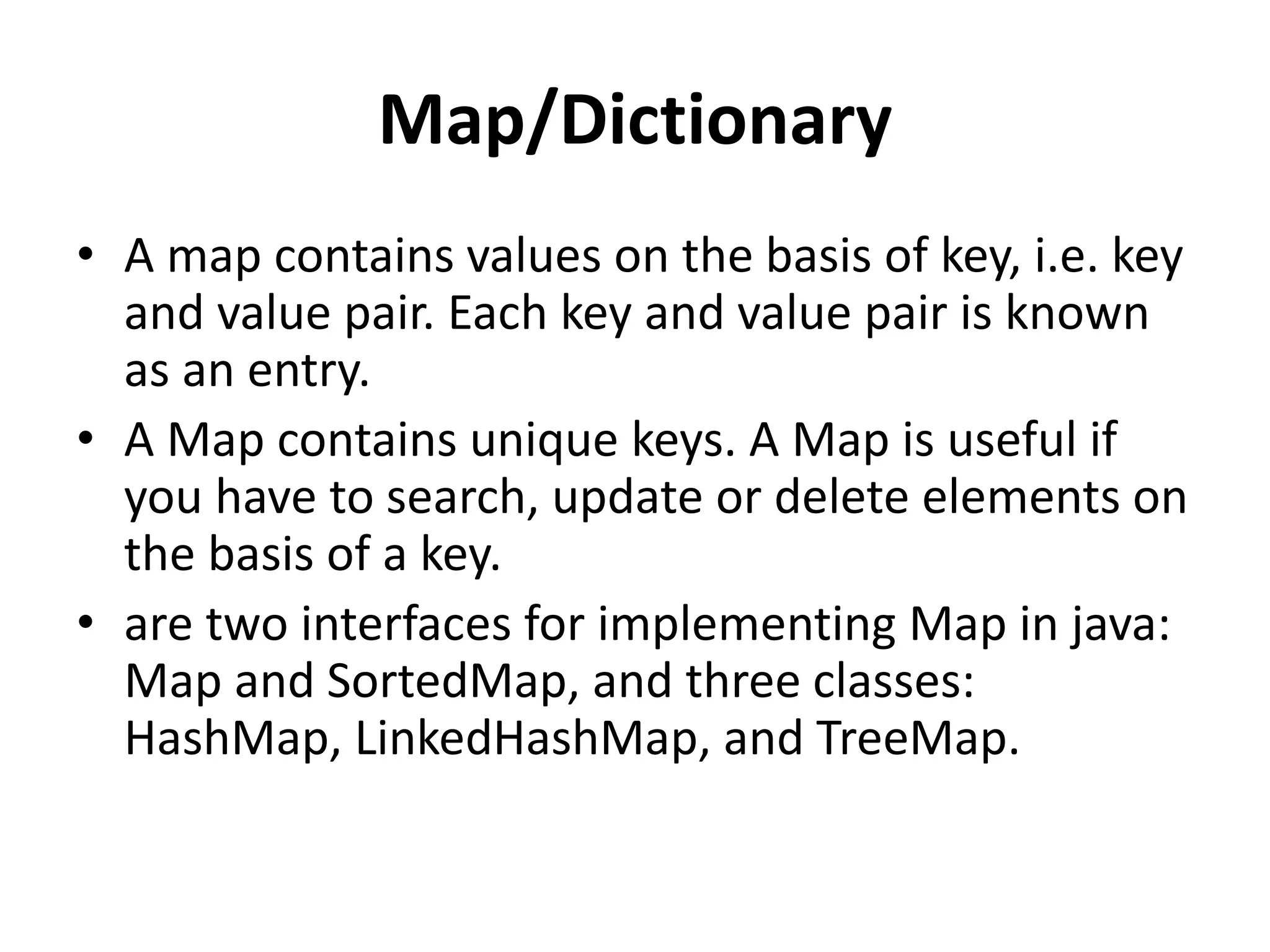 Map/Dictionary

• A map contains values on the basis of key, i.e. key and value pair. Each key and value pair is known as an entry.
• A Map contains unique keys. A Map is useful if you have to search, update or delete elements on the basis of a key.
• are two interfaces for implementing Map in java: Map and SortedMap, and three classes: HashMap, LinkedHashMap, and TreeMap.